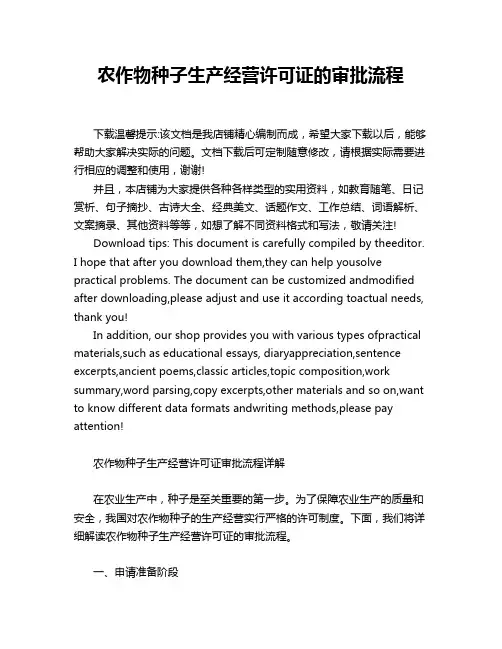 农作物种子生产经营许可证的审批流程

下载温馨提示:该文档是我店铺精心编制而成，希望大家下载以后，能够帮助大家解决实际的问题。文档下载后可定制随意修改，请根据实际需要进行相应的调整和使用，谢谢!

并且，本店铺为大家提供各种各样类型的实用资料，如教育随笔、日记赏析、句子摘抄、古诗大全、经典美文、话题作文、工作总结、词语解析、文案摘录、其他资料等等，如想了解不同资料格式和写法，敬请关注!

Download tips: This document is carefully compiled by theeditor. I hope that after you download them,they can help yousolve practical problems. The document can be customized andmodified after downloading,please adjust and use it according toactual needs, thank you!

In addition, our shop provides you with various types ofpractical materials,such as educational essays, diaryappreciation,sentence excerpts,ancient poems,classic articles,topic composition,work summary,word parsing,copy excerpts,other materials and so on,want to know different data formats andwriting methods,please pay attention!

农作物种子生产经营许可证审批流程详解

在农业生产中，种子是至关重要的第一步。为了保障农业生产的质量和安全，我国对农作物种子的生产经营实行严格的许可制度。下面，我们将详细解读农作物种子生产经营许可证的审批流程。

一、申请准备阶段